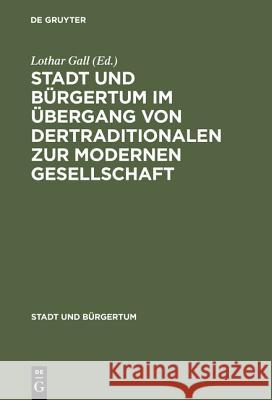 DE GRUYTER

Lothar Gall (Ed.)

STADT UND BÜRGERTUM IM ÜBERGANG VON DERTRADITIONALEN ZUR MODERNEN GESELLSCHAFT

STADT UND BÜRGERTUM

DE G

Kraina Książek